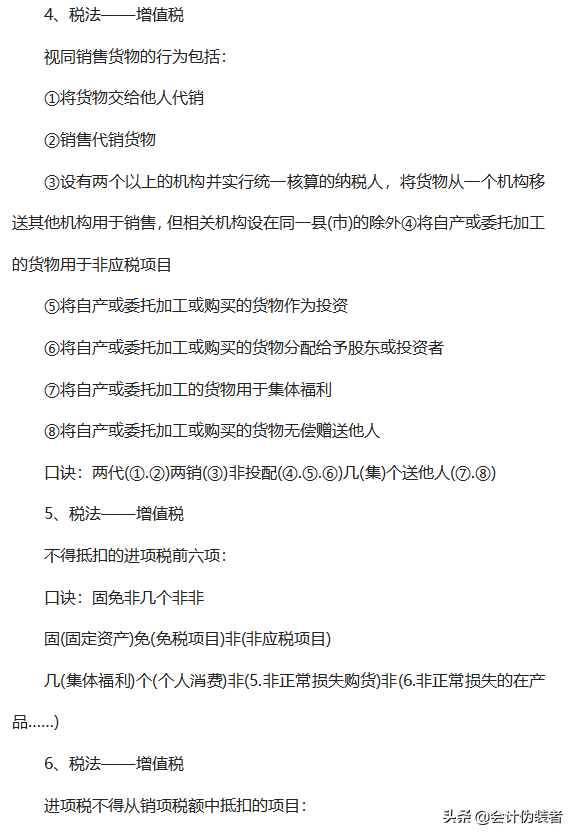 4、税法——增值税

视同销售货物的行为包括：

①将货物交给他人代销

②销售代销货物

③设有两个以上的机构并实行统一核算的纳税人，将货物从一个机构移送其他机构用于销售，但相关机构设在同一县(市)的除外④将自产或委托加工的货物用于非应税项目

⑤将自产或委托加工或购买的货物作为投资

⑥将自产或委托加工或购买的货物分配给予股东或投资者

⑦将自产或委托加工的货物用于集体福利

⑧将自产或委托加工或购买的货物无偿赠送他人

口诀：两代(①.②)两销(③)非投配(④.⑤.⑥)几(集)个送他人(⑦.⑧)

5、税法——增值税

不得抵扣的进项税前六项：

口诀：固免非几个非非

固(固定资产)免(免税项目)非(非应税项目)

几(集体福利)个(个人消费)非(5.非正常损失购货)非(6.非正常损失的在产品……)

6、税法——增值税

进项税不得从销项税额中抵扣的项目：

头条 @会计伪装者